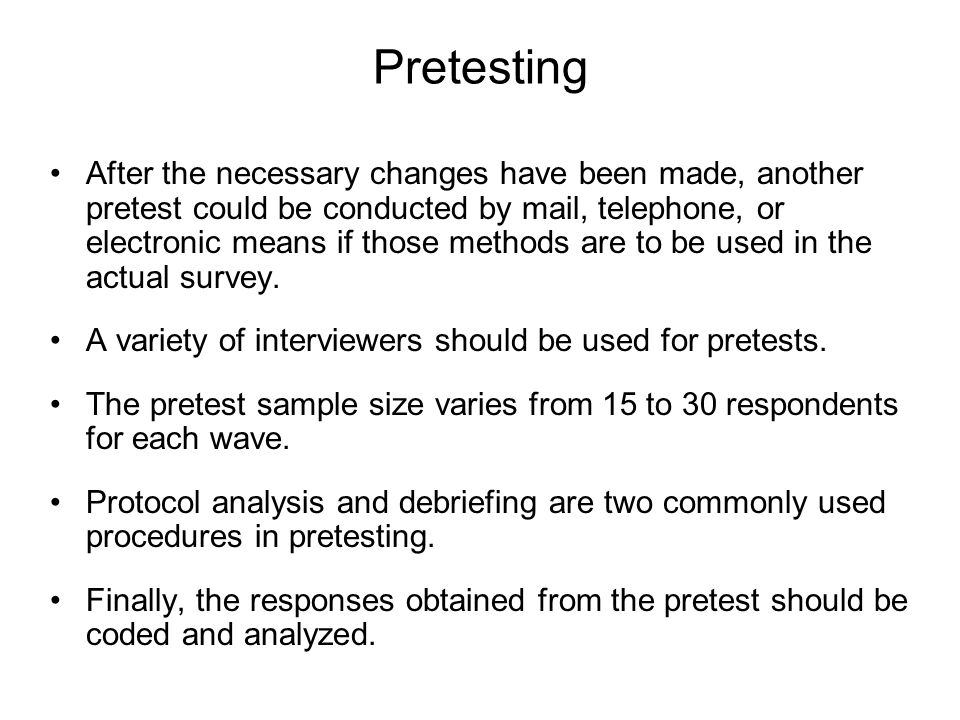 Pretesting

• After the necessary changes have been made, another pretest could be conducted by mail, telephone, or electronic means if those methods are to be used in the actual survey.

• A variety of interviewers should be used for pretests.

• The pretest sample size varies from 15 to 30 respondents for each wave.

• Protocol analysis and debriefing are two commonly used procedures in pretesting.

• Finally, the responses obtained from the pretest should be coded and analyzed.